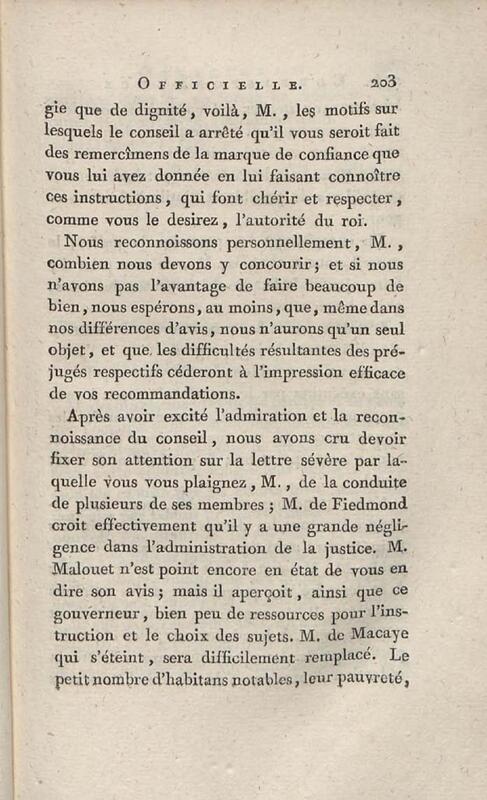 OFFICIELLE. 203

gie que de dignité, voilà, M., les motifs sur lesquels le conseil a arrêté qu'il vous seroit fait des remercîmens de la marque de confiance que vous lui avez donnée en lui faisant connoître ces instructions, qui font chérir et respecter, comme vous le desirez, l'autorité du roi.

Nous reconnoissons personnellement, M., combien nous devons y concourir; et si nous n'avons pas l'avantage de faire beaucoup de bien, nous espérons, au moins, que, même dans nos différences d'avis, nous n'aurons qu'un seul objet, et que les difficultés résultantes des préjugés respectifs céderont à l'impression efficace de vos recommandations.

Après avoir excité l'admiration et la reconnoissance du conseil, nous avons cru devoir fixer son attention sur la lettre sévère par laquelle vous vous plaignez, M., de la conduite de plusieurs de ses membres; M. de Fiedmond croit effectivement qu'il y a une grande négligence dans l'administration de la justice. M. Malouet n'est point encore en état de vous en dire son avis; mais il aperçoit, ainsi que ce gouverneur, bien peu de ressources pour l'instruction et le choix des sujets. M. de Macaye qui s'éteint, sera difficilement remplacé. Le petit nombre d'habitans notables, leur pauvreté,